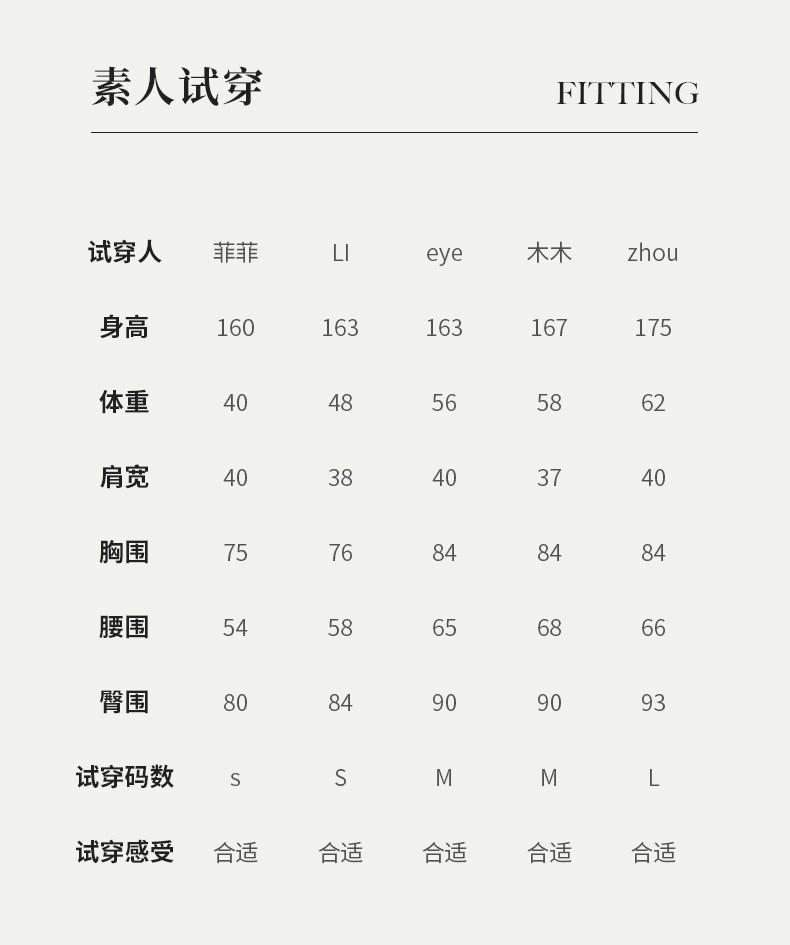 素人试穿 FITTING

| 试穿人 | 菲菲 | LI | eye | 木木 | zhou |
|---|---|---|---|---|---|
| 身高 | 160 | 163 | 163 | 167 | 175 |
| 体重 | 40 | 48 | 56 | 58 | 62 |
| 肩宽 | 40 | 38 | 40 | 37 | 40 |
| 胸围 | 75 | 76 | 84 | 84 | 84 |
| 腰围 | 54 | 58 | 65 | 68 | 66 |
| 臀围 | 80 | 84 | 90 | 90 | 93 |
| 试穿码数 | s | S | M | M | L |
| 试穿感受 | 合适 | 合适 | 合适 | 合适 | 合适 |